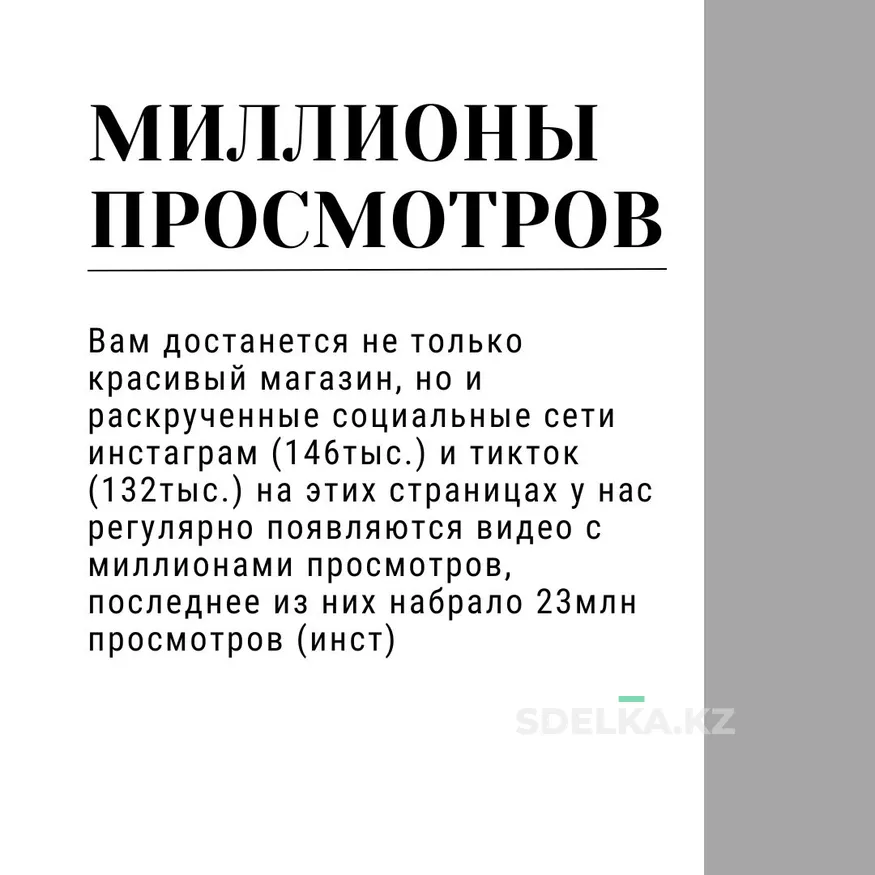 МИЛЛИОНЫ ПРОСМОТРОВ

Вам достанется не только красивый магазин, но и раскрученные социальные сети инстаграм (146тыс.) и тикток (132тыс.) на этих страницах у нас регулярно появляются видео с миллионами просмотров, последнее из них набрало 23млн просмотров (инст)

SDELKA.KZ